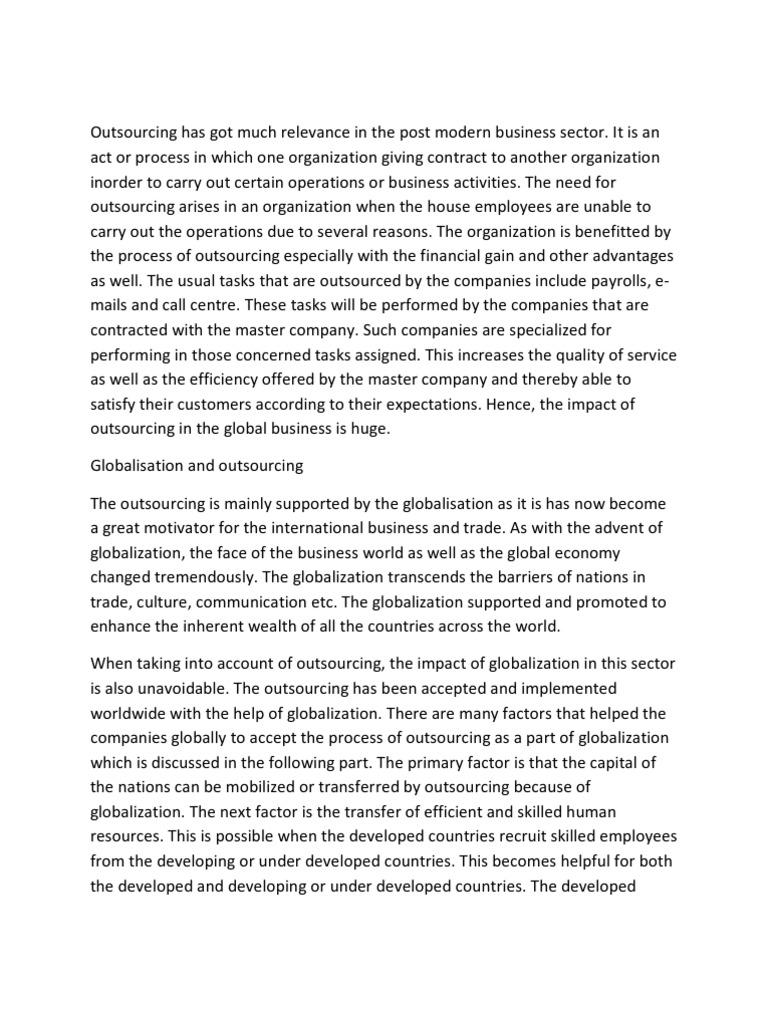 Outsourcing has got much relevance in the post modern business sector. It is an act or process in which one organization giving contract to another organization inorder to carry out certain operations or business activities. The need for outsourcing arises in an organization when the house employees are unable to carry out the operations due to several reasons. The organization is benefitted by the process of outsourcing especially with the financial gain and other advantages as well. The usual tasks that are outsourced by the companies include payrolls, e-mails and call centre. These tasks will be performed by the companies that are contracted with the master company. Such companies are specialized for performing in those concerned tasks assigned. This increases the quality of service as well as the efficiency offered by the master company and thereby able to satisfy their customers according to their expectations. Hence, the impact of outsourcing in the global business is huge.

Globalisation and outsourcing

The outsourcing is mainly supported by the globalisation as it is has now become a great motivator for the international business and trade. As with the advent of globalization, the face of the business world as well as the global economy changed tremendously. The globalization transcends the barriers of nations in trade, culture, communication etc. The globalization supported and promoted to enhance the inherent wealth of all the countries across the world.

When taking into account of outsourcing, the impact of globalization in this sector is also unavoidable. The outsourcing has been accepted and implemented worldwide with the help of globalization. There are many factors that helped the companies globally to accept the process of outsourcing as a part of globalization which is discussed in the following part. The primary factor is that the capital of the nations can be mobilized or transferred by outsourcing because of globalization. The next factor is the transfer of efficient and skilled human resources. This is possible when the developed countries recruit skilled employees from the developing or under developed countries. This becomes helpful for both the developed and developing or under developed countries. The developed